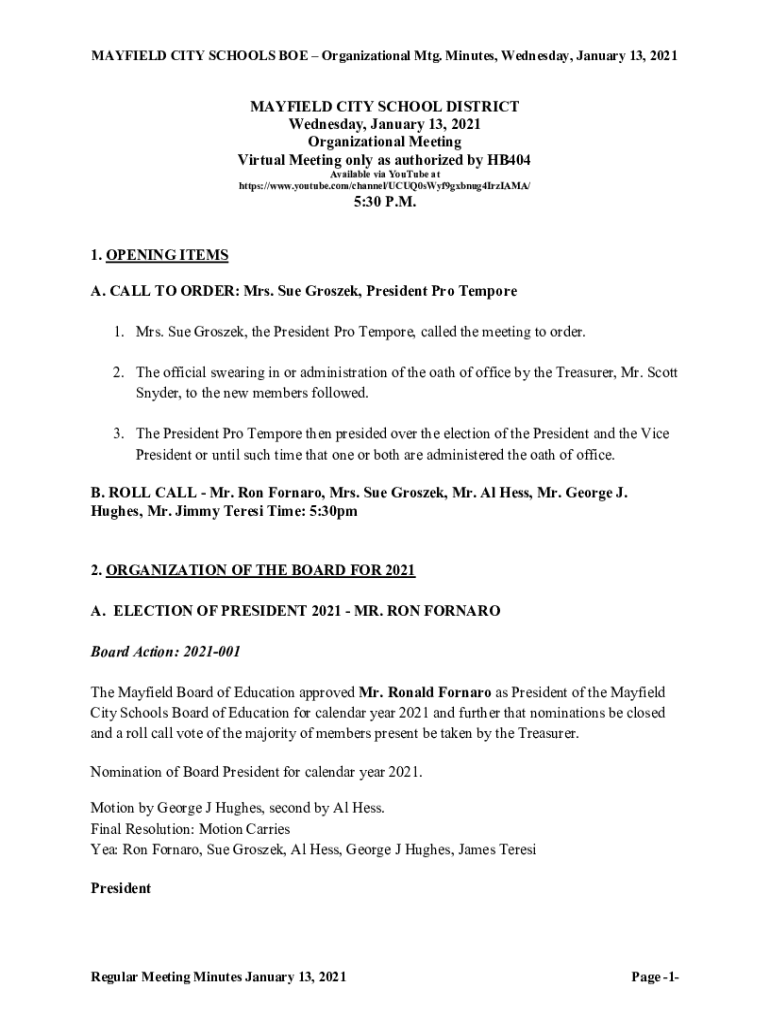 MAYFIELD CITY SCHOOLS BOE – Organizational Mtg. Minutes, Wednesday, January 13, 2021

MAYFIELD CITY SCHOOL DISTRICT
Wednesday, January 13, 2021
Organizational Meeting
Virtual Meeting only as authorized by HB404
Available via YouTube at
https://www.youtube.com/channel/UCUQ0sWyf9gxbnug4IrzIAMA/

5:30 P.M.

1. OPENING ITEMS

A. CALL TO ORDER: Mrs. Sue Groszek, President Pro Tempore

1. Mrs. Sue Groszek, the President Pro Tempore, called the meeting to order.

2. The official swearing in or administration of the oath of office by the Treasurer, Mr. Scott Snyder, to the new members followed.

3. The President Pro Tempore then presided over the election of the President and the Vice President or until such time that one or both are administered the oath of office.

B. ROLL CALL - Mr. Ron Fornaro, Mrs. Sue Groszek, Mr. Al Hess, Mr. George J. Hughes, Mr. Jimmy Teresi Time: 5:30pm

2. ORGANIZATION OF THE BOARD FOR 2021

A. ELECTION OF PRESIDENT 2021 - MR. RON FORNARO

Board Action: 2021-001

The Mayfield Board of Education approved Mr. Ronald Fornaro as President of the Mayfield City Schools Board of Education for calendar year 2021 and further that nominations be closed and a roll call vote of the majority of members present be taken by the Treasurer.

Nomination of Board President for calendar year 2021.

Motion by George J Hughes, second by Al Hess.
Final Resolution: Motion Carries
Yea: Ron Fornaro, Sue Groszek, Al Hess, George J Hughes, James Teresi

President

Regular Meeting Minutes January 13, 2021

Page -1-